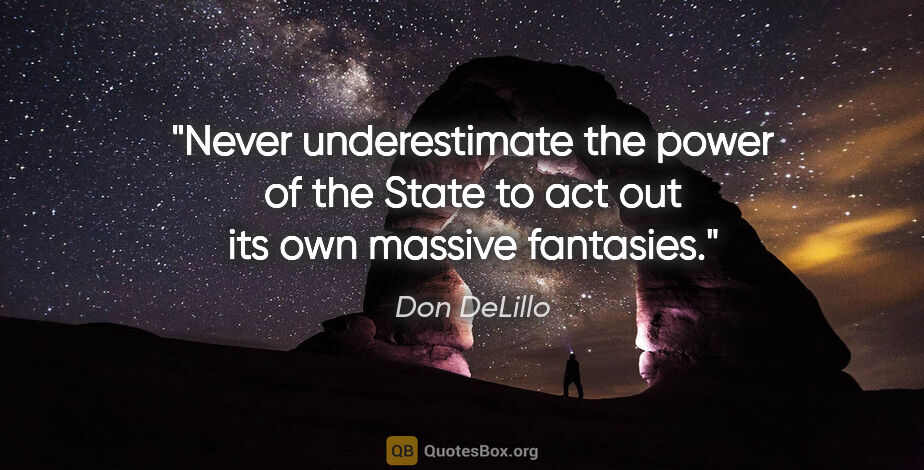 "Never underestimate the power of the State to act out its own massive fantasies."

Don DeLillo

QB QuotesBox.org